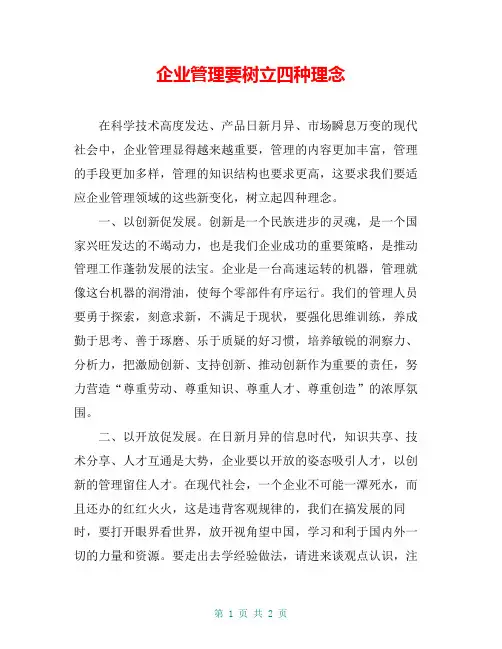 企业管理要树立四种理念

在科学技术高度发达、产品日新月异、市场瞬息万变的现代社会中，企业管理显得越来越重要，管理的内容更加丰富，管理的手段更加多样，管理的知识结构也要求更高，这要求我们要适应企业管理领域的这些新变化，树立起四种理念。

一、以创新促发展。创新是一个民族进步的灵魂，是一个国家兴旺发达的不竭动力，也是我们企业成功的重要策略，是推动管理工作蓬勃发展的法宝。企业是一台高速运转的机器，管理就像这台机器的润滑油，使每个零部件有序运行。我们的管理人员要勇于探索，刻意求新，不满足于现状，要强化思维训练，养成勤于思考、善于琢磨、乐于质疑的好习惯，培养敏锐的洞察力、分析力，把激励创新、支持创新、推动创新作为重要的责任，努力营造“尊重劳动、尊重知识、尊重人才、尊重创造”的浓厚氛围。

二、以开放促发展。在日新月异的信息时代，知识共享、技术分享、人才互通是大势，企业要以开放的姿态吸引人才，以创新的管理留住人才。在现代社会，一个企业不可能一潭死水，而且还办的红红火火，这是违背客观规律的，我们在搞发展的同时，要打开眼界看世界，放开视角望中国，学习和利于国内外一切的力量和资源。要走出去学经验做法，请进来谈观点认识，注

第 1 页 共 2 页